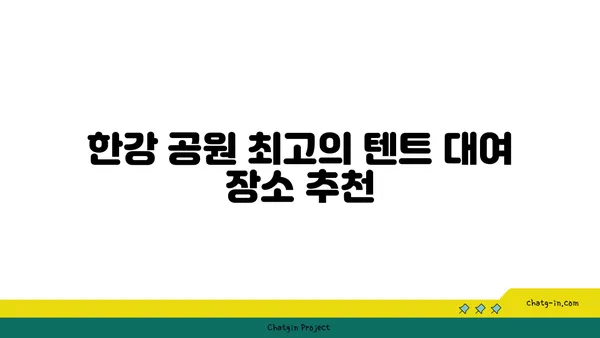 한강 공원 최고의 텐트 대여 장소 추천

chatg-in.com

Chatgin Project